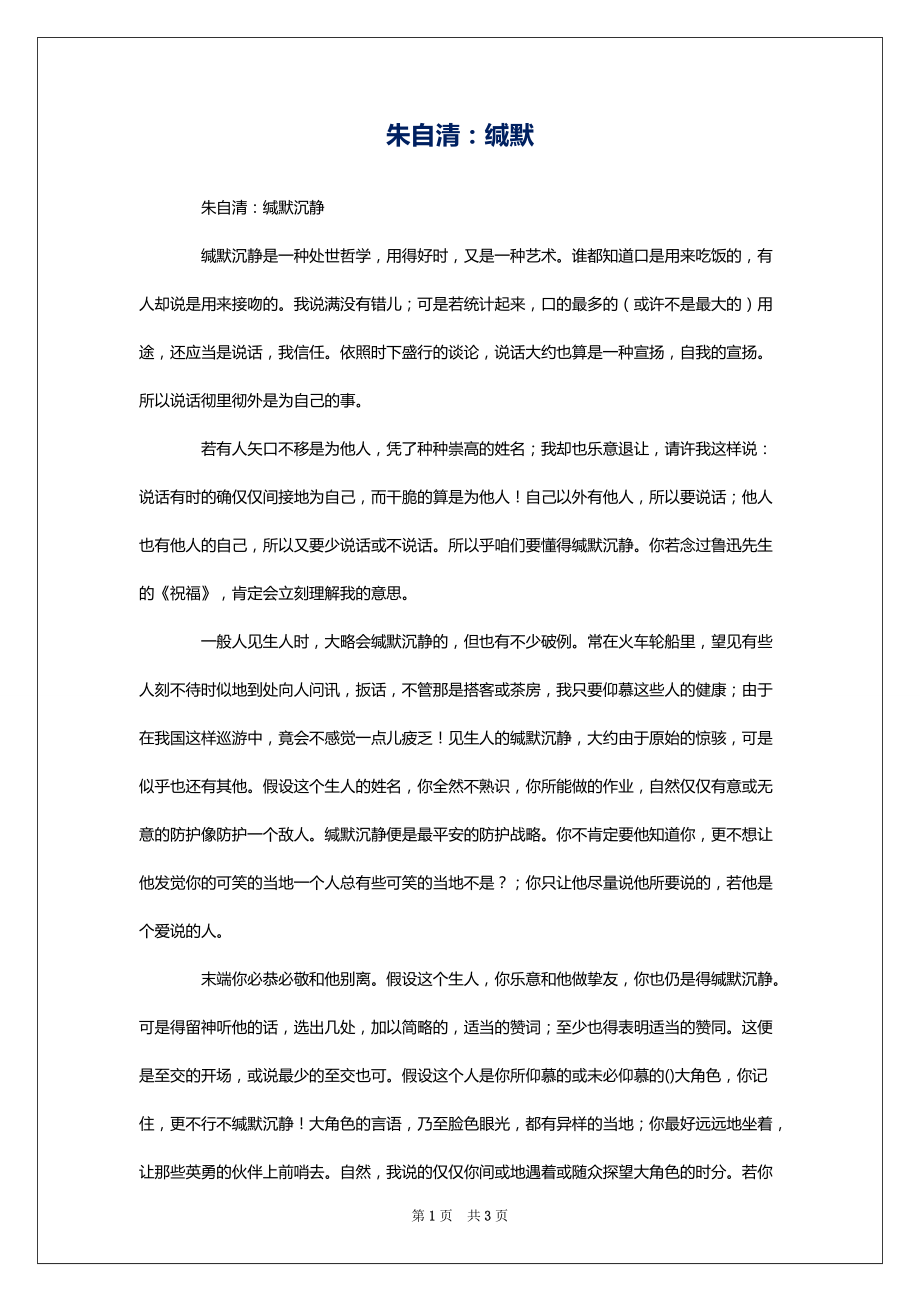 朱自清：缄默

朱自清：缄默沉静

缄默沉静是一种处世哲学，用得好时，又是一种艺术。谁都知道口是用来吃饭的，有人却说是用来接吻的。我说满没有错儿；可是若统计起来，口的最多的（或许不是最大的）用途，还应当是说话，我信任。依照时下盛行的谈论，说话大约也算是一种宣扬，自我的宣扬。所以说话彻里彻外是为自己的事。

若有人矢口不移是为他人，凭了种种崇高的姓名；我却也乐意退让，请许我这样说：说话有时的确仅仅间接地为自己，而干脆的算是为他人！自己以外有他人，所以要说话；他人也有他人的自己，所以又要少说话或不说话。所以乎咱们要懂得缄默沉静。你若念过鲁迅先生的《祝福》，肯定会立刻理解我的意思。

一般人见生人时，大略会缄默沉静的，但也有不少破例。常在火车轮船里，望见有些人刻不待时似地到处向人问讯，扳话，不管那是搭客或茶房，我只要仰慕这些人的健康；由于在我国这样巡游中，竟会不感觉一点儿疲乏！见生人的缄默沉静，大约由于原始的惊骇，可是似乎也还有其他。假设这个生人的姓名，你全然不熟识，你所能做的作业，自然仅仅有意或无意的防护像防护一个敌人。缄默沉静便是最平安的防护战略。你不肯定要他知道你，更不想让他发觉你的可笑的当地一个人总有些可笑的当地不是？；你只让他尽量说他所要说的，若他是个爱说的人。

末端你必恭必敬和他别离。假设这个生人，你乐意和他做挚友，你也仍是得缄默沉静。可是得留神听他的话，选出几处，加以简略的，适当的赞词；至少也得表明适当的赞同。这便是至交的开场，或说最少的至交也可。假设这个人是你所仰慕的或未必仰慕的()大角色，你记住，更不行不缄默沉静！大角色的言语，乃至脸色眼光，都有异样的当地；你最好远远地坐着，让那些英勇的伙伴上前哨去。自然，我说的仅仅你间或地遇着或随众探望大角色的时分。若你

第 1 页　共 3 页